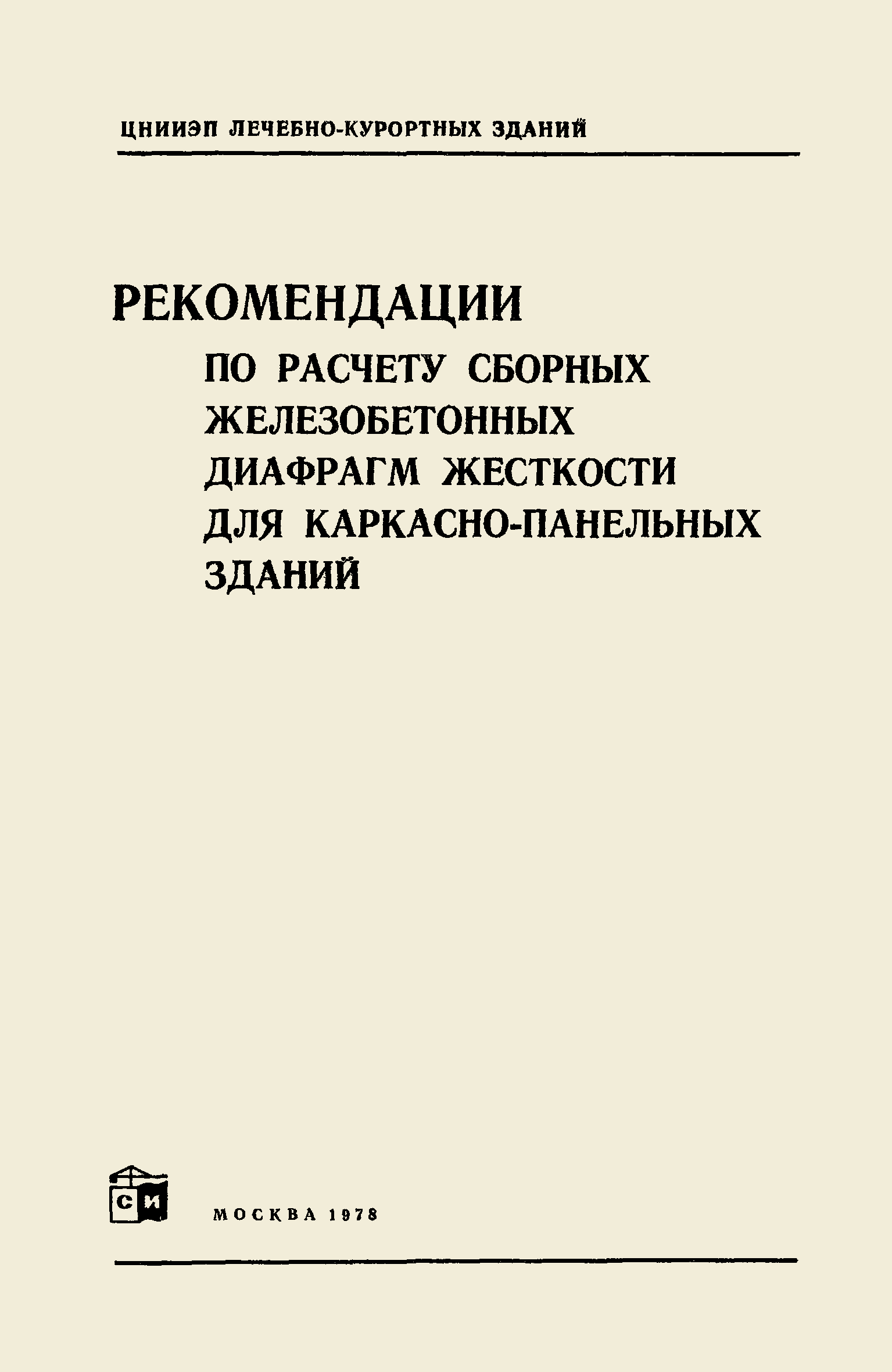 ЦНИИЭП ЛЕЧЕБНО-КУРОРТНЫХ ЗДАНИЙ

РЕКОМЕНДАЦИИ
ПО РАСЧЕТУ СБОРНЫХ ЖЕЛЕЗОБЕТОННЫХ ДИАФРАГМ ЖЕСТКОСТИ ДЛЯ КАРКАСНО-ПАНЕЛЬНЫХ ЗДАНИЙ

СИ

МОСКВА 1978